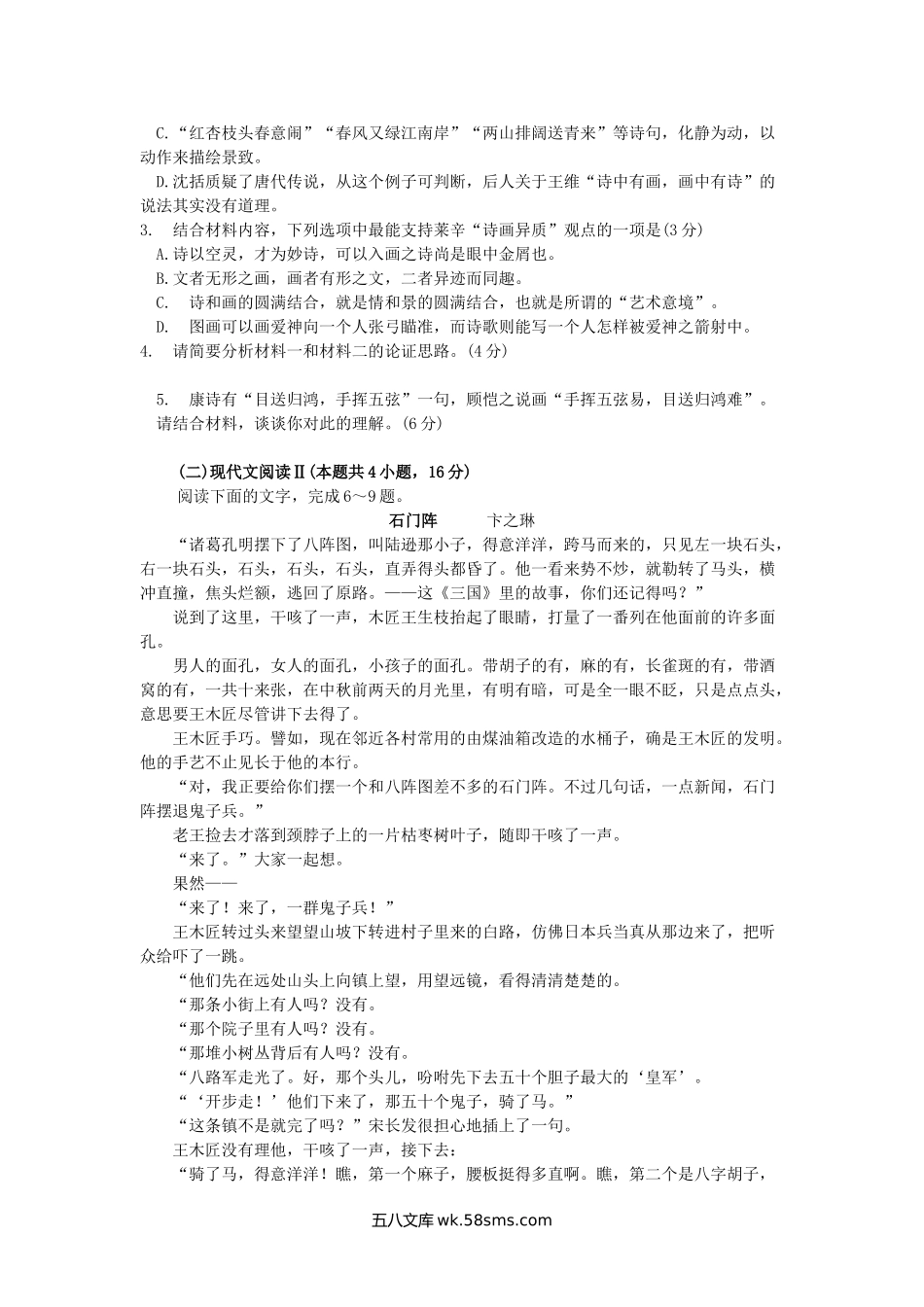 C.“红杏枝头春意闹”“春风又绿江南岸”“两山排闼送青来”等诗句，化静为动，以动作来描绘景致。

D.沈括质疑了唐代传说，从这个例子可判断，后人关于王维“诗中有画，画中有诗”的说法其实没有道理。

3. 结合材料内容，下列选项中最能支持莱辛“诗画异质”观点的一项是(3分)

A.诗以空灵，才为妙诗，可以入画之诗尚是眼中金屑也。

B.文者无形之画，画者有形之文，二者异迹而同趣。

C. 诗和画的圆满结合，就是情和景的圆满结合，也就是所谓的“艺术意境”。

D. 图画可以画爱神向一个人张弓瞄准，而诗歌则能写一个人怎样被爱神之箭射中。

4. 请简要分析材料一和材料二的论证思路。(4分)

5. 康诗有“目送归鸿，手挥五弦”一句，顾恺之说画“手挥五弦易，目送归鸿难”。请结合材料，谈谈你对此的理解。(6分)

(二)现代文阅读Ⅱ(本题共4小题，16分)

阅读下面的文字，完成6～9题。

石门阵 卞之琳

“诸葛孔明摆下了八阵图，叫陆逊那小子，得意洋洋，跨马而来的，只见左一块石头，右一块石头，石头，石头，石头，直弄得头都昏了。他一看来势不妙，就勒转了马头，横冲直撞，焦头烂额，逃回了原路。——这《三国》里的故事，你们还记得吗？”

说到了这里，干咳了一声，木匠王生枝抬起了眼睛，打量了一番列在他面前的许多面孔。

男人的面孔，女人的面孔，小孩子的面孔。带胡子的有，麻的有，长雀斑的有，带酒窝的有，一共十来张，在中秋前两天的月光里，有明有暗，可是全一眼不眨，只是点点头，意思要王木匠尽管讲下去得了。

王木匠手巧。譬如，现在邻近各村常用的由煤油箱改造的水桶子，确是王木匠的发明。他的手艺不止见长于他的本行。

“对，我正要给你们摆一个和八阵图差不多的石门阵。不过几句话，一点新闻，石门阵摆退鬼子兵。”

老王捡去才落到颈脖子上的一片枯枣树叶子，随即干咳了一声。

“来了。”大家一起想。

果然——

“来了！来了，一群鬼子兵！”

王木匠转过头来望望山坡下转进村子里来的白路，仿佛日本兵当真从那边来了，把听众给吓了一跳。

“他们先在远处山头上向镇上望，用望远镜，看得清清楚楚的。

“那条小街上有人吗？没有。

“那个院子里有人吗？没有。

“那堆小树丛背后有人吗？没有。

“八路军走光了。好，那个头儿，吩咐先下去五十个胆子最大的‘皇军’。

“‘开步走！’他们下来了，那五十个鬼子，骑了马。”

“这条镇不是就完了吗？”宋长发很担心地插上了一句。

王木匠没有理他，干咳了一声，接下去：

“骑了马，得意洋洋！瞧，第一个麻子，腰板挺得多直啊。瞧，第二个是八字胡子，

五八文库 wk.58sms.com